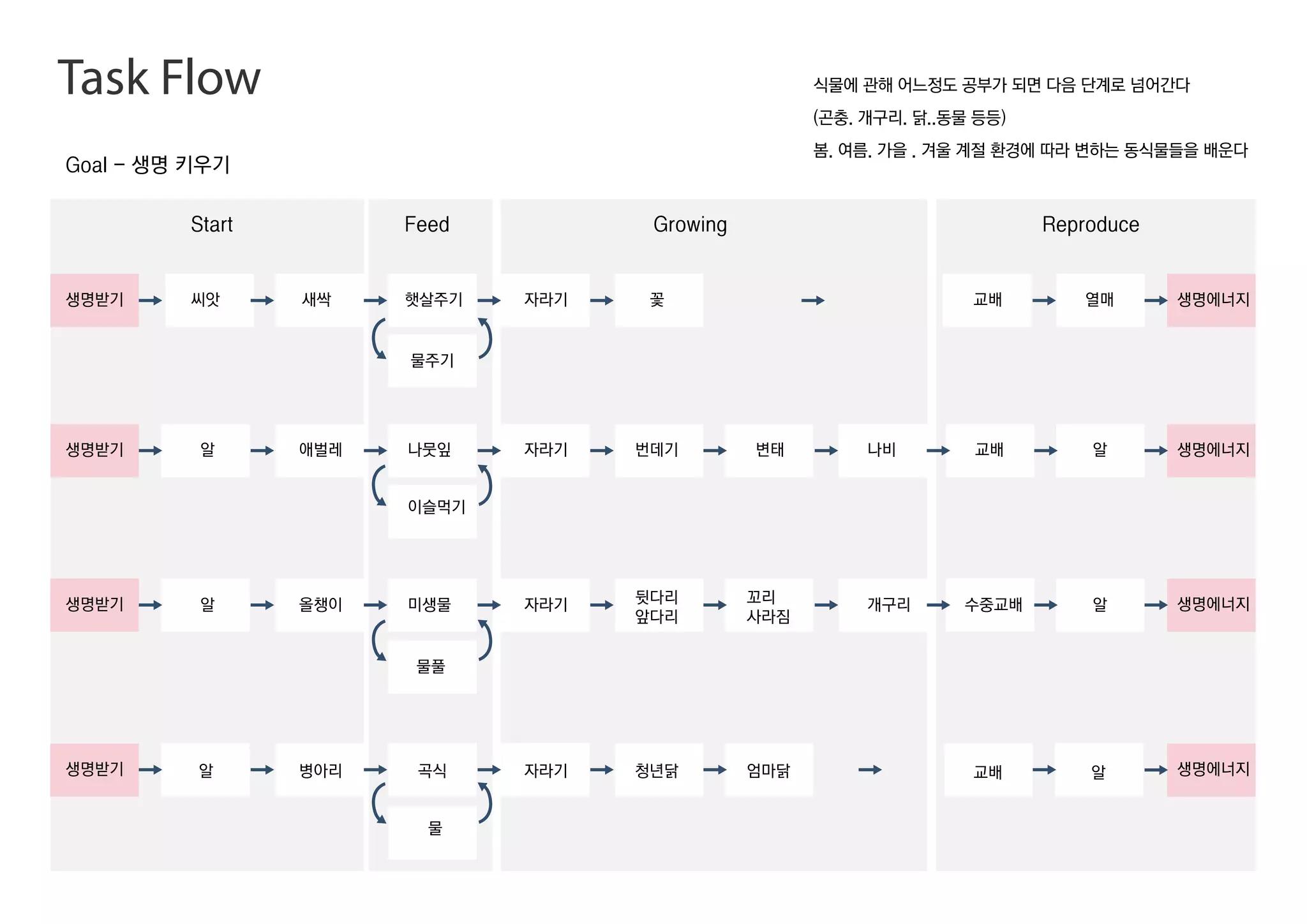 Task Flow

Goal – 생명 키우기

식물에 관해 어느정도 공부가 되면 다음 단계로 넘어간다
(곤충. 개구리. 닭..동물 등등)
봄. 여름. 가을 . 겨울 계절 환경에 따라 변하는 동식물들을 배운다

Start

Feed

Growing

Reproduce

생명받기 → 씨앗 → 새싹 → 햇살주기 → 자라기 → 꽃 → 교배 → 열매 → 생명에너지

물주기

생명받기 → 알 → 애벌레 → 나뭇잎 → 자라기 → 번데기 → 변태 → 나비 → 교배 → 알 → 생명에너지

이슬먹기

생명받기 → 알 → 올챙이 → 미생물 → 자라기 → 뒷다리 앞다리 → 꼬리 사라짐 → 개구리 → 수중교배 → 알 → 생명에너지

물풀

생명받기 → 알 → 병아리 → 곡식 → 자라기 → 청년닭 → 엄마닭 → 교배 → 알 → 생명에너지

물